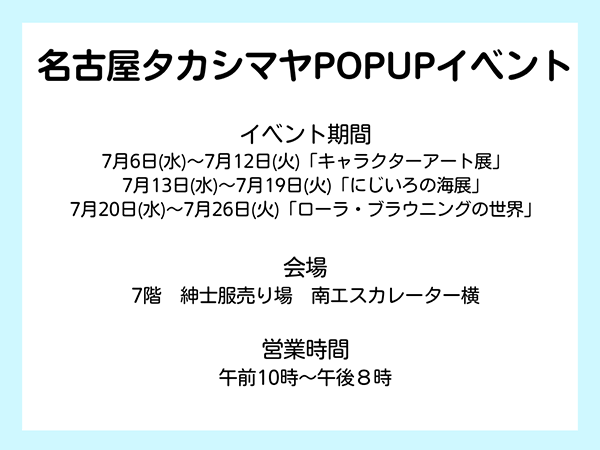 名古屋タカシマヤPOPUPイベント

イベント期間
7月6日(水)~7月12日(火)「キャラクターアート展」
7月13日(水)~7月19日(火)「にじいろの海展」
7月20日(水)~7月26日(火)「ローラ・ブラウニングの世界」

会場
7階　紳士服売り場　南エスカレーター横

営業時間
午前10時~午後８時